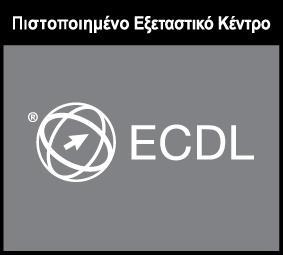 Πιστοποιημένο Εξεταστικό Κέντρο

®

ECDL